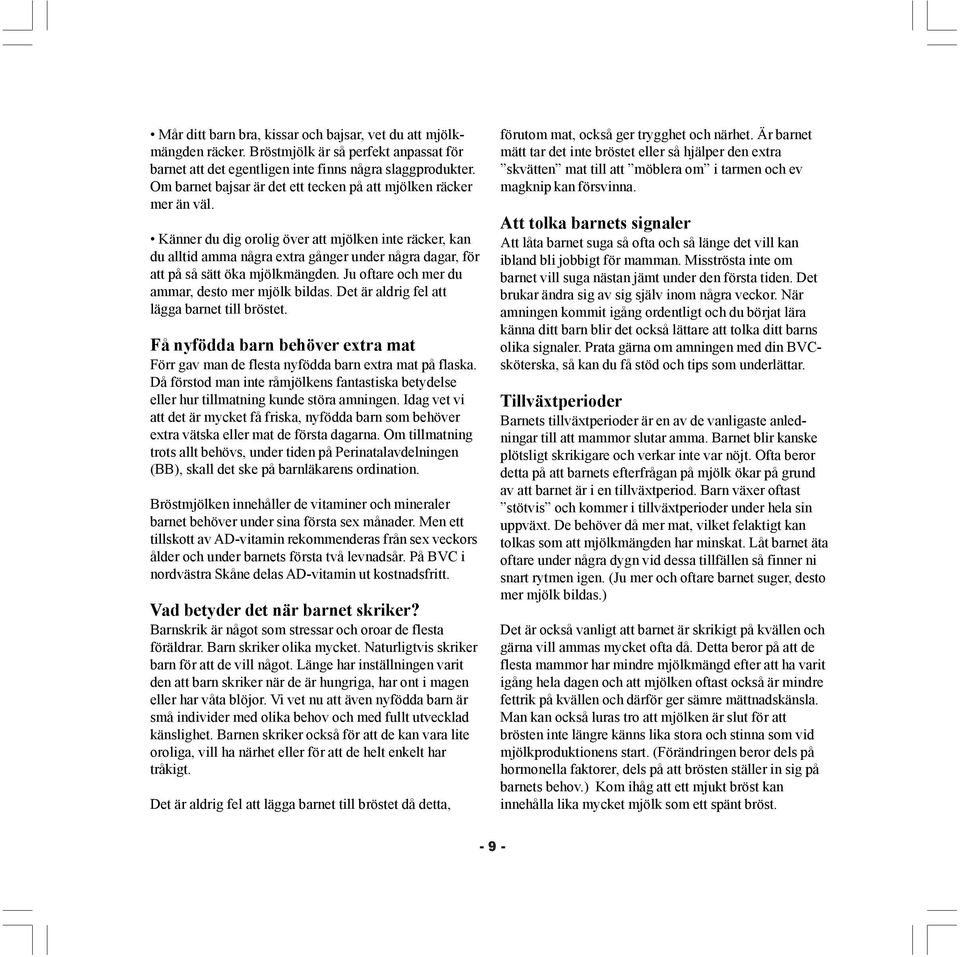 • Mår ditt barn bra, kissar och bajsar, vet du att mjölkmängden räcker. Bröstmjölk är så perfekt anpassat för barnet att det egentligen inte finns några slaggprodukter. Om barnet bajsar är det ett tecken på att mjölken räcker mer än väl.

• Känner du dig orolig över att mjölken inte räcker, kan du alltid amma några extra gånger under några dagar, för att på så sätt öka mjölkmängden. Ju oftare och mer du ammar, desto mer mjölk bildas. Det är aldrig fel att lägga barnet till bröstet.

Få nyfödda barn behöver extra mat
Förr gav man de flesta nyfödda barn extra mat på flaska. Då förstod man inte råmjölkens fantastiska betydelse eller hur tillmatning kunde störa amningen. Idag vet vi att det är mycket få friska, nyfödda barn som behöver extra vätska eller mat de första dagarna. Om tillmatning trots allt behövs, under tiden på Perinatalavdelningen (BB), skall det ske på barnläkarens ordination.

Bröstmjölken innehåller de vitaminer och mineraler barnet behöver under sina första sex månader. Men ett tillskott av AD-vitamin rekommenderas från sex veckors ålder och under barnets första två levnadsår. På BVC i nordvästra Skåne delas AD-vitamin ut kostnadsfritt.

Vad betyder det när barnet skriker?
Barnskrik är något som stressar och oroar de flesta föräldrar. Barn skriker olika mycket. Naturligtvis skriker barn för att de vill något. Länge har inställningen varit den att barn skriker när de är hungriga, har ont i magen eller har våta blöjor. Vi vet nu att även nyfödda barn är små individer med olika behov och med fullt utvecklad känslighet. Barnen skriker också för att de kan vara lite oroliga, vill ha närhet eller för att de helt enkelt har tråkigt.

Det är aldrig fel att lägga barnet till bröstet då detta, förutom mat, också ger trygghet och närhet. Är barnet mätt tar det inte bröstet eller så hjälper den extra ”skvätten” mat till att ”möblera om” i tarmen och ev magknip kan försvinna.

Att tolka barnets signaler
Att låta barnet suga så ofta och så länge det vill kan ibland bli jobbigt för mamman. Misströsta inte om barnet vill suga nästan jämt under den första tiden. Det brukar ändra sig av sig själv inom några veckor. När amningen kommit igång ordentligt och du börjat lära känna ditt barn blir det också lättare att tolka ditt barns olika signaler. Prata gärna om amningen med din BVC-sköterska, så kan du få stöd och tips som underlättar.

Tillväxtperioder
Barnets tillväxtperioder är en av de vanligaste anledningar till att mammor slutar amma. Barnet blir kanske plötsligt skrikigare och verkar inte var nöjt. Ofta beror detta på att barnets efterfrågan på mjölk ökar på grund av att barnet är i en tillväxtperiod. Barn växer oftast ”stötvis” och kommer i tillväxtperioder under hela sin uppväxt. De behöver då mer mat, vilket felaktigt kan tolkas som att mjölkmängden har minskat. Låt barnet äta oftare under några dygn vid dessa tillfällen så finner ni snart rytmen igen. (Ju mer och oftare barnet suger, desto mer mjölk bildas.)

Det är också vanligt att barnet är skrikigt på kvällen och gärna vill ammas mycket ofta då. Detta beror på att de flesta mammor har mindre mjölkmängd efter att ha varit igång hela dagen och att mjölken oftast också är mindre fettrik på kvällen och därför ger sämre mättnadskänsla. Man kan också luras tro att mjölken är slut för att brösten inte längre känns lika stora och stinna som vid mjölkproduktionens start. (Förändringen beror dels på hormonella faktorer, dels på att brösten ställer in sig på barnets behov.) Kom ihåg att ett mjukt bröst kan innehålla lika mycket mjölk som ett spänt bröst.

- 9 -